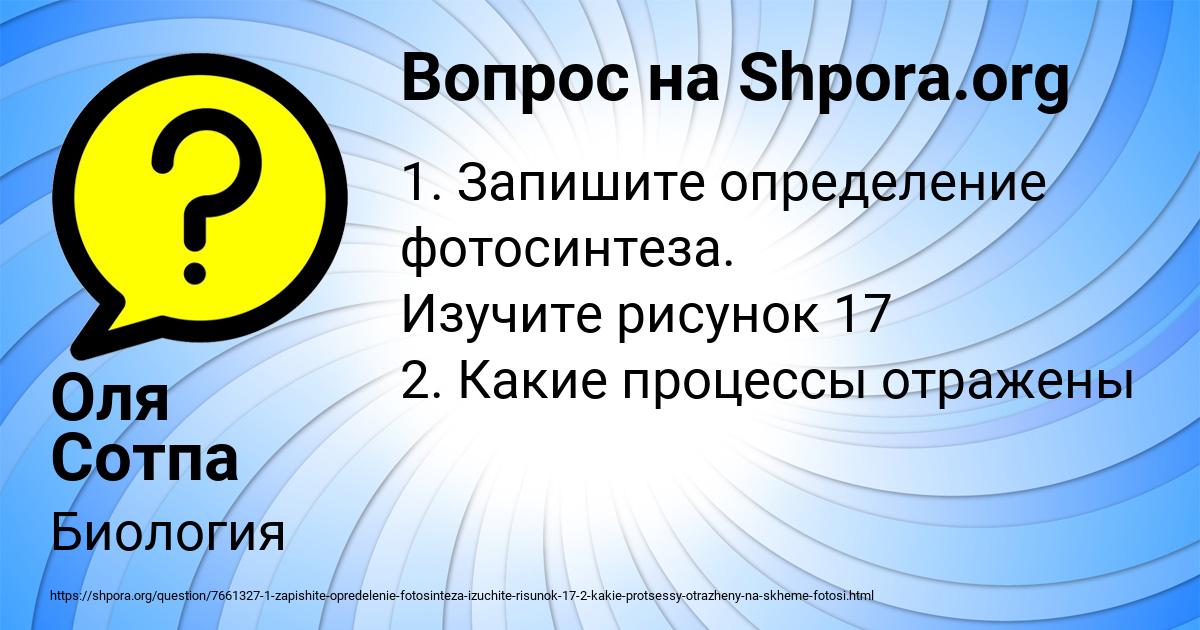 Вопрос на Shpora.org

1. Запишите определение фотосинтеза.
Изучите рисунок 17
2. Какие процессы отражены

Оля Сотпа

Биология

https://shpora.org/question/7661327-1-zapishite-opredelenie-fotosinteza-izuchite-risunok-17-2-kakie-protsessy-otrazheny-na-skheme-fotosi.html